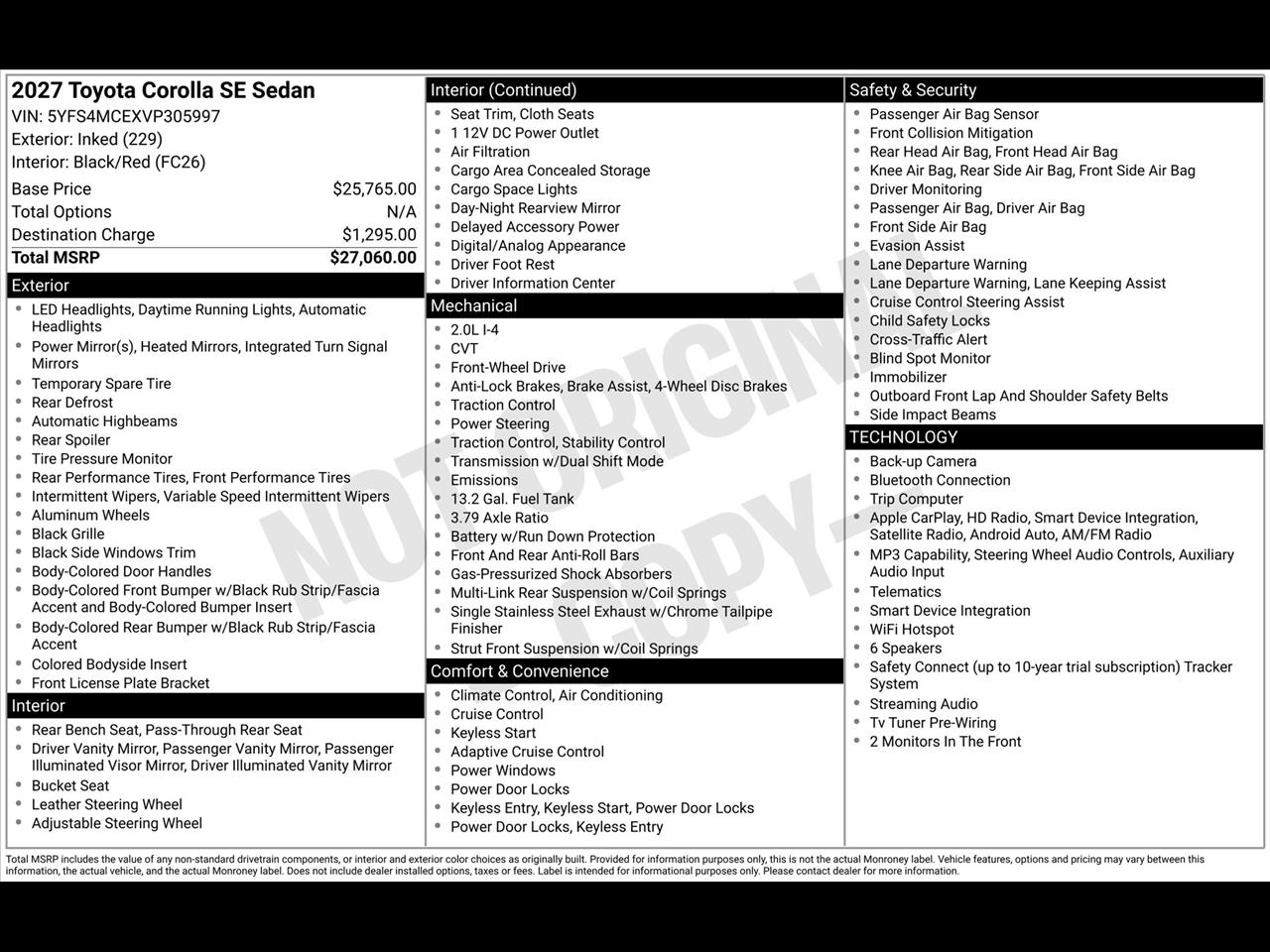 2027 Toyota Corolla SE Sedan
VIN: 5YFS4MCEXVP305997
Exterior: Inked (229)
Interior: Black/Red (FC26)

Base Price $25,765.00
Total Options N/A
Destination Charge $1,295.00
Total MSRP $27,060.00

Exterior
• LED Headlights, Daytime Running Lights, Automatic Headlights
• Power Mirror(s), Heated Mirrors, Integrated Turn Signal Mirrors
• Temporary Spare Tire
• Rear Defrost
• Automatic Highbeams
• Rear Spoiler
• Tire Pressure Monitor
• Rear Performance Tires, Front Performance Tires
• Intermittent Wipers, Variable Speed Intermittent Wipers
• Aluminum Wheels
• Black Grille
• Black Side Windows Trim
• Body-Colored Door Handles
• Body-Colored Front Bumper w/Black Rub Strip/Fascia Accent and Body-Colored Bumper Insert
• Body-Colored Rear Bumper w/Black Rub Strip/Fascia Accent
• Colored Bodyside Insert
• Front License Plate Bracket

Interior
• Rear Bench Seat, Pass-Through Rear Seat
• Driver Vanity Mirror, Passenger Vanity Mirror, Passenger Illuminated Visor Mirror, Driver Illuminated Vanity Mirror
• Bucket Seat
• Leather Steering Wheel
• Adjustable Steering Wheel

Interior (Continued)
• Seat Trim, Cloth Seats
• 1 12V DC Power Outlet
• Air Filtration
• Cargo Area Concealed Storage
• Cargo Space Lights
• Day-Night Rearview Mirror
• Delayed Accessory Power
• Digital/Analog Appearance
• Driver Foot Rest
• Driver Information Center

Mechanical
• 2.0L I-4
• CVT
• Front-Wheel Drive
• Anti-Lock Brakes, Brake Assist, 4-Wheel Disc Brakes
• Traction Control
• Power Steering
• Traction Control, Stability Control
• Transmission w/Dual Shift Mode
• Emissions
• 13.2 Gal. Fuel Tank
• 3.79 Axle Ratio
• Battery w/Run Down Protection
• Front And Rear Anti-Roll Bars
• Gas-Pressurized Shock Absorbers
• Multi-Link Rear Suspension w/Coil Springs
• Single Stainless Steel Exhaust w/Chrome Tailpipe Finisher
• Strut Front Suspension w/Coil Springs

Comfort & Convenience
• Climate Control, Air Conditioning
• Cruise Control
• Keyless Start
• Adaptive Cruise Control
• Power Windows
• Power Door Locks
• Keyless Entry, Keyless Start, Power Door Locks
• Power Door Locks, Keyless Entry

Safety & Security
• Passenger Air Bag Sensor
• Front Collision Mitigation
• Rear Head Air Bag, Front Head Air Bag
• Knee Air Bag, Rear Side Air Bag, Front Side Air Bag
• Driver Monitoring
• Passenger Air Bag, Driver Air Bag
• Front Side Air Bag
• Evasion Assist
• Lane Departure Warning
• Lane Departure Warning, Lane Keeping Assist
• Cruise Control Steering Assist
• Child Safety Locks
• Cross-Traffic Alert
• Blind Spot Monitor
• Immobilizer
• Outboard Front Lap And Shoulder Safety Belts
• Side Impact Beams

TECHNOLOGY
• Back-up Camera
• Bluetooth Connection
• Trip Computer
• Apple CarPlay, HD Radio, Smart Device Integration, Satellite Radio, Android Auto, AM/FM Radio
• MP3 Capability, Steering Wheel Audio Controls, Auxiliary Audio Input
• Telematics
• Smart Device Integration
• WiFi Hotspot
• 6 Speakers
• Safety Connect (up to 10-year trial subscription) Tracker System
• Streaming Audio
• Tv Tuner Pre-Wiring
• 2 Monitors In The Front

Total MSRP includes the value of any non-standard drivetrain components, or interior and exterior color choices as originally built. Provided for information purposes only, this is not the actual Monroney label. Vehicle features, options and pricing may vary between this information, the actual vehicle, and the actual Monroney label. Does not include dealer installed options, taxes or fees. Label is intended for informational purposes only. Please contact dealer for more information.

NOT ORIGINAL COPY